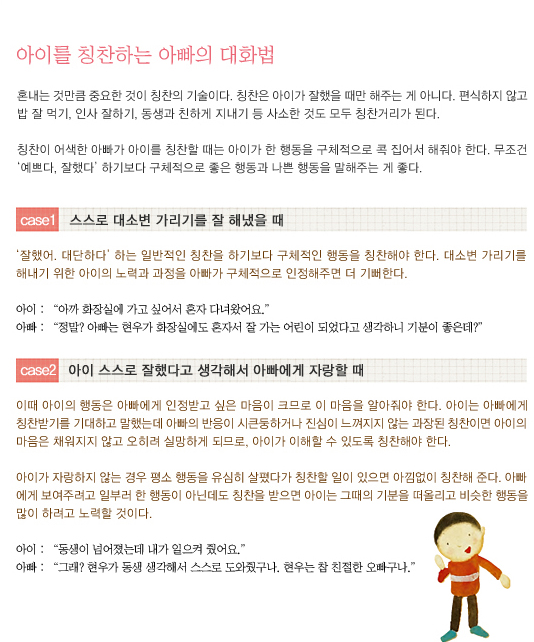 아이를 칭찬하는 아빠의 대화법

혼내는 것만큼 중요한 것이 칭찬의 기술이다. 칭찬은 아이가 잘했을 때만 해주는 게 아니다. 편식하지 않고 밥 잘 먹기, 인사 잘하기, 동생과 친하게 지내기 등 사소한 것도 모두 칭찬거리가 된다.

칭찬이 어색한 아빠가 아이를 칭찬할 때는 아이가 한 행동을 구체적으로 콕 집어서 해줘야 한다. 무조건 '예쁘다, 잘했다' 하기보다 구체적으로 좋은 행동과 나쁜 행동을 말해주는 게 좋다.

case1 스스로 대소변 가리기를 잘 해냈을 때

'잘했어. 대단하다' 하는 일반적인 칭찬을 하기보다 구체적인 행동을 칭찬해야 한다. 대소변 가리기를 해내기 위한 아이의 노력과 과정을 아빠가 구체적으로 인정해주면 더 기뻐한다.

아이 : "아까 화장실에 가고 싶어서 혼자 다녀왔어요."
아빠 : "정말? 아빠는 현우가 화장실에도 혼자서 잘 가는 어린이 되었다고 생각하니 기분이 좋은데?"

case2 아이 스스로 잘했다고 생각해서 아빠에게 자랑할 때

이때 아이의 행동은 아빠에게 인정받고 싶은 마음이 크므로 이 마음을 알아줘야 한다. 아이는 아빠에게 칭찬받기를 기대하고 말했는데 아빠의 반응이 시큰둥하거나 진심이 느껴지지 않는 과장된 칭찬이면 아이의 마음은 채워지지 않고 오히려 실망하게 되므로, 아이가 이해할 수 있도록 칭찬해야 한다.

아이가 자랑하지 않는 경우 평소 행동을 유심히 살폈다가 칭찬할 일이 있으면 아낌없이 칭찬해 준다. 아빠에게 보여주려고 일부러 한 행동이 아닌데도 칭찬을 받으면 아이는 그때의 기분을 떠올리고 비슷한 행동을 많이 하려고 노력할 것이다.

아이 : "동생이 넘어졌는데 내가 일으켜 줬어요."
아빠 : "그래? 현우가 동생 생각해서 스스로 도와줬구나. 현우는 참 친절한 오빠구나."